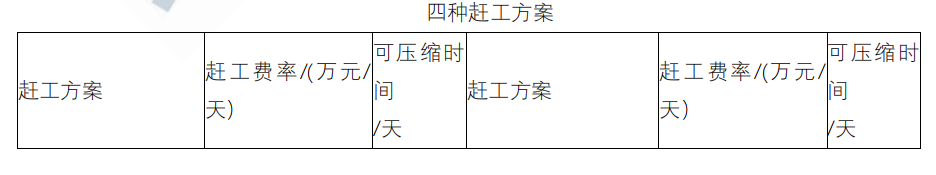 四种赶工方案

| 赶工方案 | 赶工费率/(万元/天) | 可压缩时间/天 | 赶工方案 | 赶工费率/(万元/天) | 可压缩时间/天 |
|---|---|---|---|---|---|